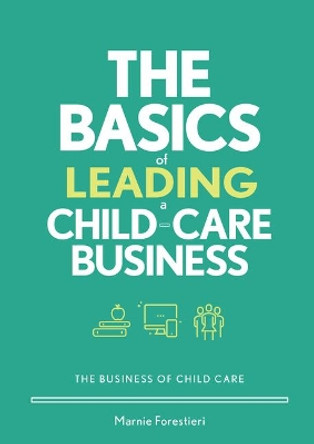 THE BASICS of LEADING a CHILD-CARE BUSINESS

THE BUSINESS OF CHILD CARE

Marnie Forestieri